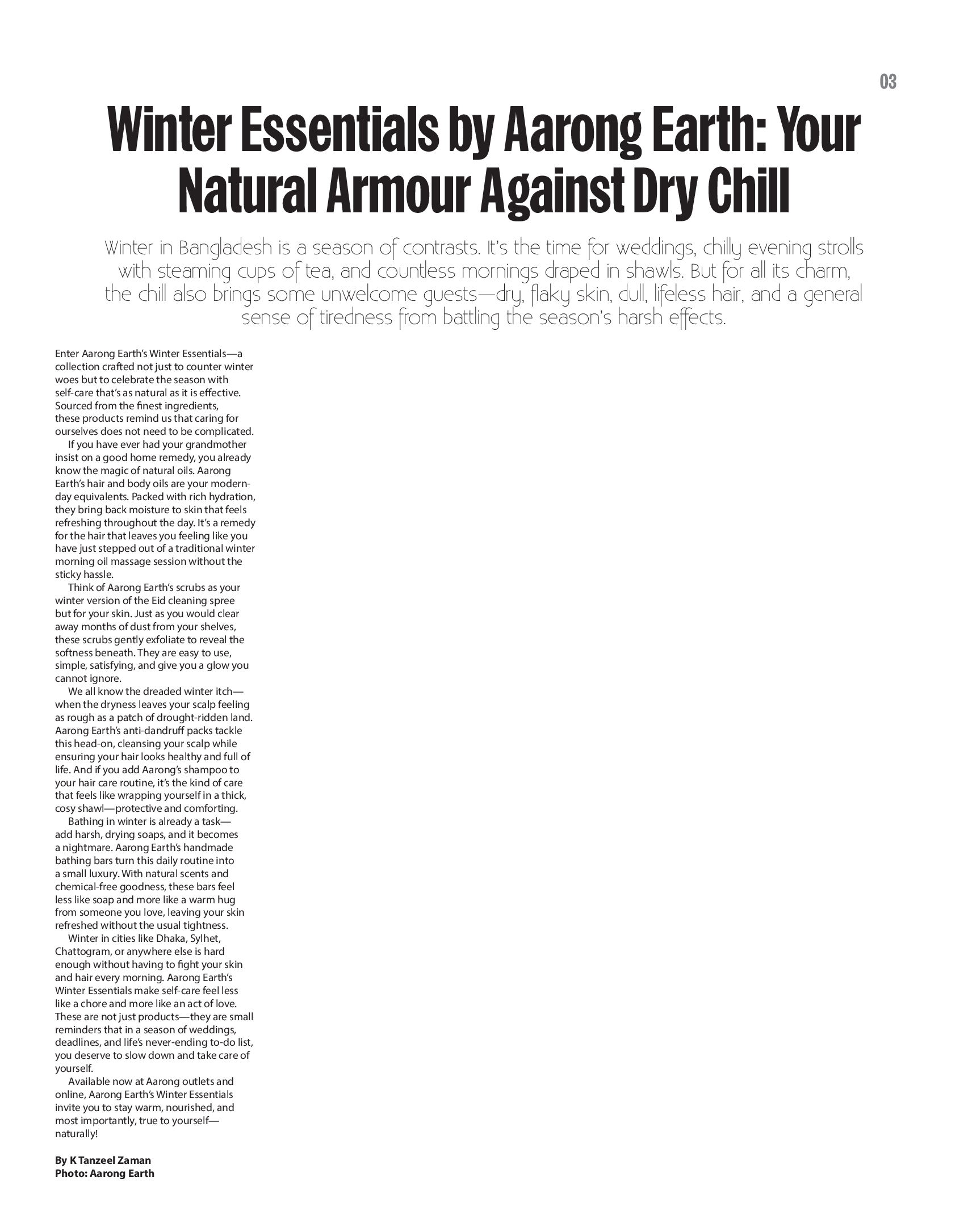 03

Winter Essentials by Aarong Earth: Your Natural Armour Against Dry Chill

Winter in Bangladesh is a season of contrasts. It's the time for weddings, chilly evening strolls with steaming cups of tea, and countless mornings draped in shawls. But for all its charm, the chill also brings some unwelcome guests—dry, flaky skin, dull, lifeless hair, and a general sense of tiredness from battling the season's harsh effects.

Enter Aarong Earth's Winter Essentials—a collection crafted not just to counter winter woes but to celebrate the season with self-care that's as natural as it is effective. Sourced from the finest ingredients, these products remind us that caring for ourselves does not need to be complicated.

If you have ever had your grandmother insist on a good home remedy, you already know the magic of natural oils. Aarong Earth's hair and body oils are your modern-day equivalents. Packed with rich hydration, they bring back moisture to skin that feels refreshing throughout the day. It's a remedy for the hair that leaves you feeling like you have just stepped out of a traditional winter morning oil massage session without the sticky hassle.

Think of Aarong Earth's scrubs as your winter version of the Eid cleaning spree but for your skin. Just as you would clear away months of dust from your shelves, these scrubs gently exfoliate to reveal the softness beneath. They are easy to use, simple, satisfying, and give you a glow you cannot ignore.

We all know the dreaded winter itch—when the dryness leaves your scalp feeling as rough as a patch of drought-ridden land. Aarong Earth's anti-dandruff packs tackle this head-on, cleansing your scalp while ensuring your hair looks healthy and full of life. And if you add Aarong's shampoo to your hair care routine, it's the kind of care that feels like wrapping yourself in a thick, cosy shawl—protective and comforting.

Bathing in winter is already a task—add harsh, drying soaps, and it becomes a nightmare. Aarong Earth's handmade bathing bars turn this daily routine into a small luxury. With natural scents and chemical-free goodness, these bars feel less like soap and more like a warm hug from someone you love, leaving your skin refreshed without the usual tightness.

Winter in cities like Dhaka, Sylhet, Chattogram, or anywhere else is hard enough without having to fight your skin and hair every morning. Aarong Earth's Winter Essentials make self-care feel less like a chore and more like an act of love. These are not just products—they are small reminders that in a season of weddings, deadlines, and life's never-ending to-do list, you deserve to slow down and take care of yourself.

Available now at Aarong outlets and online, Aarong Earth's Winter Essentials invite you to stay warm, nourished, and most importantly, true to yourself—naturally!

By K Tanzeel Zaman
Photo: Aarong Earth